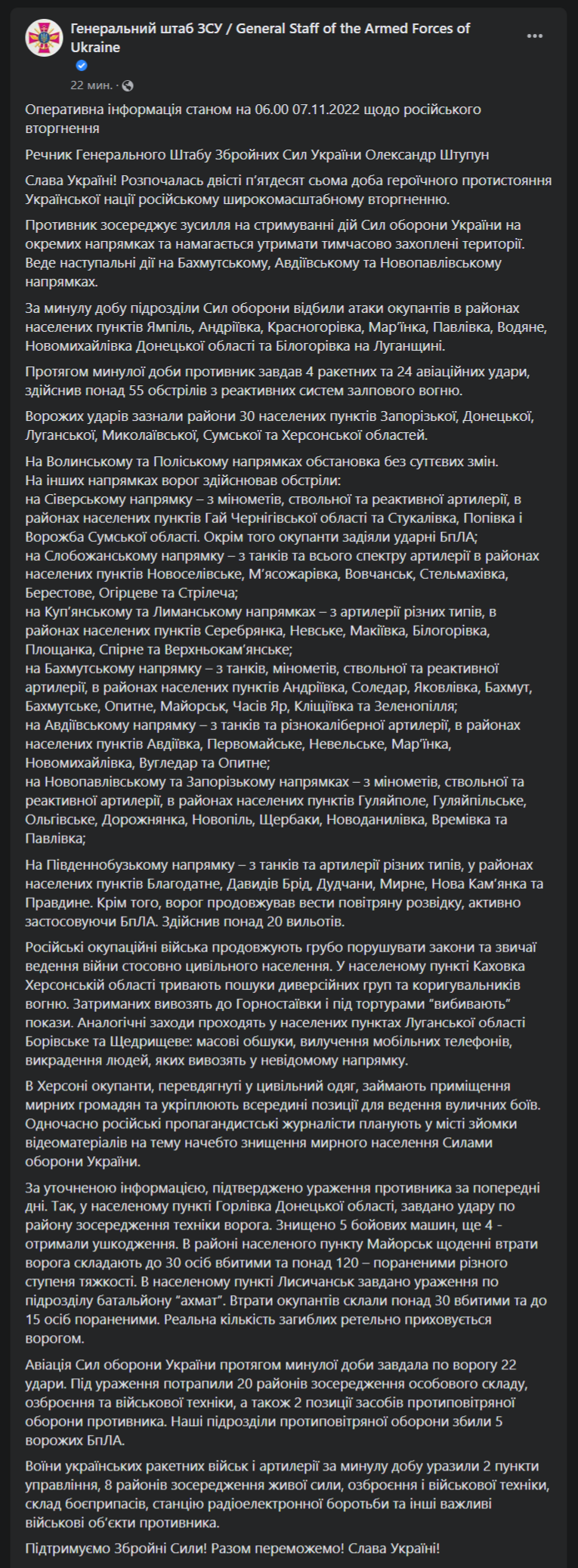 Генеральний штаб ЗСУ / General Staff of the Armed Forces of Ukraine

22 мин. ·

Оперативна інформація станом на 06.00 07.11.2022 щодо російського вторгнення

Речник Генерального Штабу Збройних Сил України Олександр Штупун

Слава Україні! Розпочалась двісті п'ятдесят сьома доба героїчного протистояння Української нації російському широкомасштабному вторгненню.

Противник зосереджує зусилля на стримуванні дій Сил оборони України на окремих напрямках та намагається утримати тимчасово захоплені території. Веде наступальні дії на Бахмутському, Авдіївському та Новопавлівському напрямках.

За минулу добу підрозділи Сил оборони відбили атаки окупантів в районах населених пунктів Ямпіль, Андріївка, Красногорівка, Мар'їнка, Павлівка, Водяне, Новомихайлівка Донецької області та Білогорівка на Луганщині.

Протягом минулої доби противник завдав 4 ракетних та 24 авіаційних удари, здійснив понад 55 обстрілів з реактивних систем залпового вогню.

Ворожих ударів зазнали райони 30 населених пунктів Запорізької, Донецької, Луганської, Миколаївської, Сумської та Херсонської областей.

На Волинському та Поліському напрямках обстановка без суттєвих змін.
На інших напрямках ворог здійснював обстріли:
на Сіверському напрямку – з мінометів, ствольної та реактивної артилерії, в районах населених пунктів Гай Чернігівської області та Стукалівка, Попівка і Ворожба Сумської області. Окрім того окупанти задіяли ударні БпЛА;
на Слобожанському напрямку – з танків та всього спектру артилерії в районах населених пунктів Новоселівське, М'ясожарівка, Вовчанськ, Стельмахівка, Берестове, Огірцеве та Стрілеча;
на Куп'янському та Лиманському напрямках – з артилерії різних типів, в районах населених пунктів Серебрянка, Невське, Макіївка, Білогорівка, Площанка, Спірне та Верхньокам'янське;
на Бахмутському напрямку – з танків, мінометів, ствольної та реактивної артилерії, в районах населених пунктів Андріївка, Соледар, Яковлівка, Бахмут, Бахмутське, Опитне, Майорськ, Часів Яр, Кліщіївка та Зеленопілля;
на Авдіївському напрямку – з танків та різнокаліберної артилерії, в районах населених пунктів Авдіївка, Первомайське, Невельське, Мар'їнка, Новомихайлівка, Вугледар та Опитне;
на Новопавлівському та Запорізькому напрямках – з мінометів, ствольної та реактивної артилерії, в районах населених пунктів Гуляйполе, Гуляйпільське, Ольгівське, Дорожнянка, Новопіль, Щербаки, Новоданилівка, Времівка та Павлівка;

На Південнобузькому напрямку – з танків та артилерії різних типів, у районах населених пунктів Благодатне, Давидів Брід, Дудчани, Мирне, Нова Кам'янка та Правдине. Крім того, ворог продовжував вести повітряну розвідку, активно застосовуючи БпЛА. Здійснив понад 20 вильотів.

Російські окупаційні війська продовжують грубо порушувати закони та звичаї ведення війни стосовно цивільного населення. У населеному пункті Каховка Херсонській області тривають пошуки диверсійних груп та коригувальників вогню. Затриманих вивозять до Горностаївки і під тортурами "вибивають" покази. Аналогічні заходи проходять у населених пунктах Луганської області Борівське та Щедрищеве: масові обшуки, вилучення мобільних телефонів, викрадення людей, яких вивозять у невідомому напрямку.

В Херсоні окупанти, перевдягнуті у цивільний одяг, займають приміщення мирних громадян та укріплюють всередині позиції для ведення вуличних боїв. Одночасно російські пропагандистські журналісти планують у місті зйомки відеоматеріалів на тему начебто знищення мирного населення Силами оборони України.

За уточненою інформацією, підтверджено ураження противника за попередні дні. Так, у населеному пункті Горлівка Донецької області, завдано удару по району зосередження техніки ворога. Знищено 5 бойових машин, ще 4 - отримали ушкодження. В районі населеного пункту Майорськ щоденні втрати ворога складають до 30 осіб вбитими та понад 120 – пораненими різного ступеня тяжкості. В населеному пункті Лисичанськ завдано ураження по підрозділу батальйону "ахмат". Втрати окупантів склали понад 30 вбитими та до 15 осіб пораненими. Реальна кількість загиблих ретельно приховується ворогом.

Авіація Сил оборони України протягом минулої доби завдала по ворогу 22 удари. Під ураження потрапили 20 районів зосередження особового складу, озброєння та військової техніки, а також 2 позиції засобів протиповітряної оборони противника. Наші підрозділи протиповітряної оборони збили 5 ворожих БпЛА.

Воїни українських ракетних військ і артилерії за минулу добу уразили 2 пункти управління, 8 районів зосередження живої сили, озброєння і військової техніки, склад боєприпасів, станцію радіоелектронної боротьби та інші важливі військові об'єкти противника.

Підтримуємо Збройні Сили! Разом переможемо! Слава Україні!